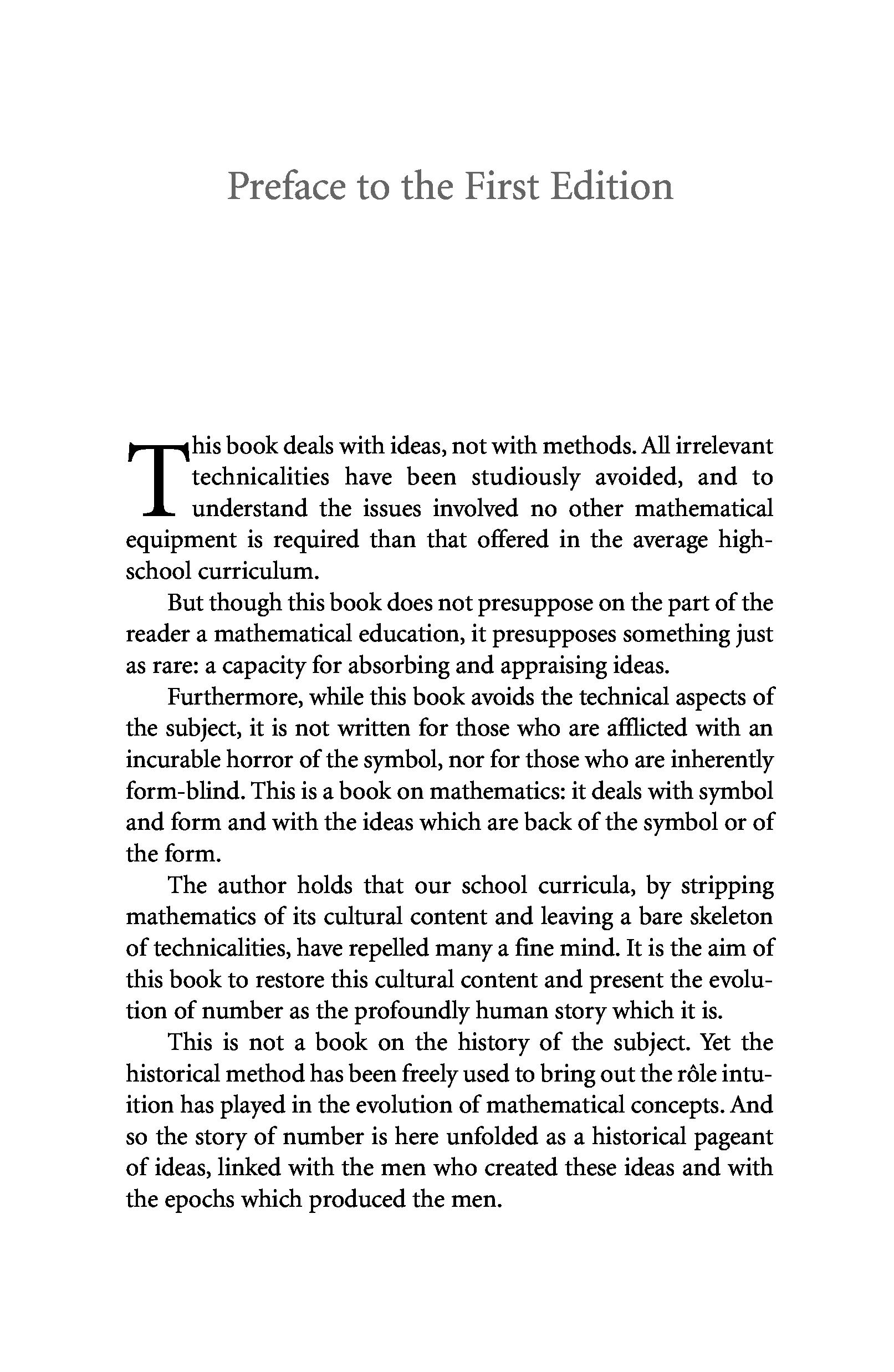 Preface to the First Edition

This book deals with ideas, not with methods. All irrelevant technicalities have been studiously avoided, and to understand the issues involved no other mathematical equipment is required than that offered in the average high-school curriculum.

But though this book does not presuppose on the part of the reader a mathematical education, it presupposes something just as rare: a capacity for absorbing and appraising ideas.

Furthermore, while this book avoids the technical aspects of the subject, it is not written for those who are afflicted with an incurable horror of the symbol, nor for those who are inherently form-blind. This is a book on mathematics: it deals with symbol and form and with the ideas which are back of the symbol or of the form.

The author holds that our school curricula, by stripping mathematics of its cultural content and leaving a bare skeleton of technicalities, have repelled many a fine mind. It is the aim of this book to restore this cultural content and present the evolution of number as the profoundly human story which it is.

This is not a book on the history of the subject. Yet the historical method has been freely used to bring out the rôle intuition has played in the evolution of mathematical concepts. And so the story of number is here unfolded as a historical pageant of ideas, linked with the men who created these ideas and with the epochs which produced the men.